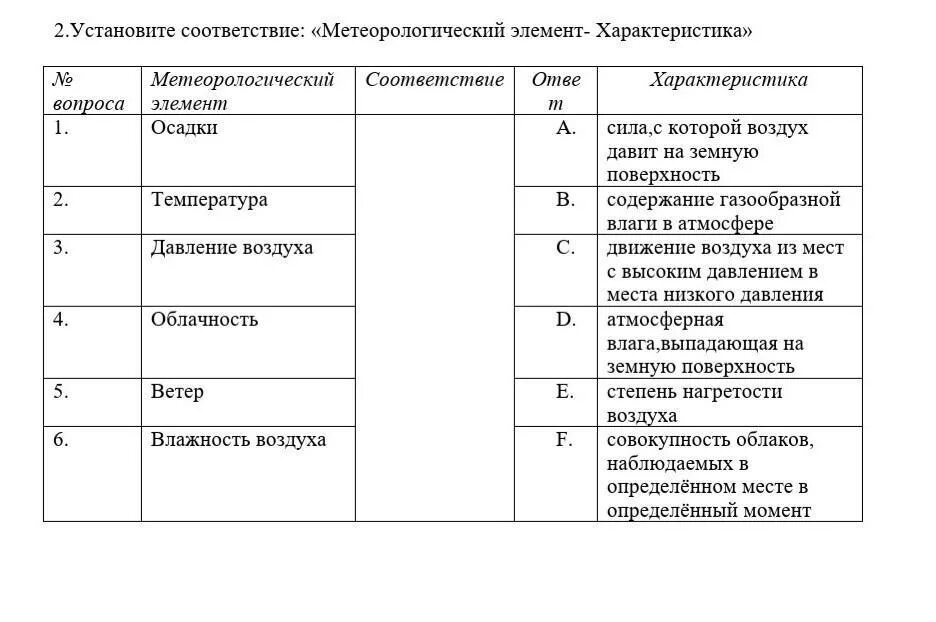 2.Установите соответствие: «Метеорологический элемент- Характеристика»

| № вопроса | Метеорологический элемент | Соответствие | Ответ | Характеристика |
|---|---|---|---|---|
| 1. | Осадки | | A. | сила,с которой воздух давит на земную поверхность |
| 2. | Температура | | B. | содержание газообразной влаги в атмосфере |
| 3. | Давление воздуха | | C. | движение воздуха из мест с высоким давлением в места низкого давления |
| 4. | Облачность | | D. | атмосферная влага,выпадающая на земную поверхность |
| 5. | Ветер | | E. | степень нагретости воздуха |
| 6. | Влажность воздуха | | F. | совокупность облаков, наблюдаемых в определённом месте в определённый момент |